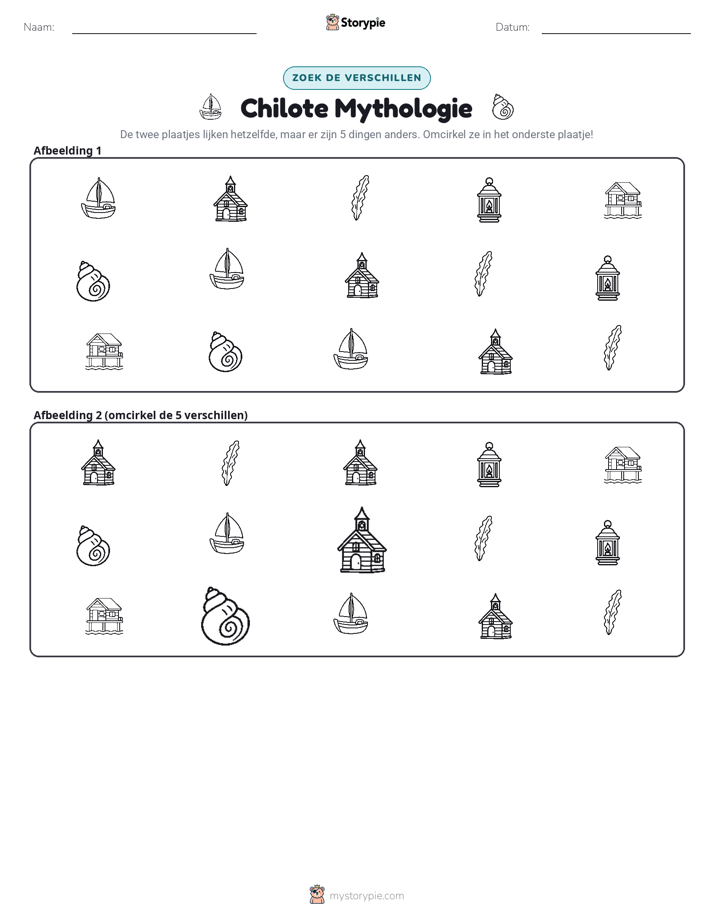 Naam: ____ Storypie Datum: ____

ZOEK DE VERSCHILLEN

Chilote Mythologie

De twee plaatjes lijken hetzelfde, maar er zijn 5 dingen anders. Omcirkel ze in het onderste plaatje!

Afbeelding 1

Afbeelding 2 (omcirkel de 5 verschillen)

mystorypie.com